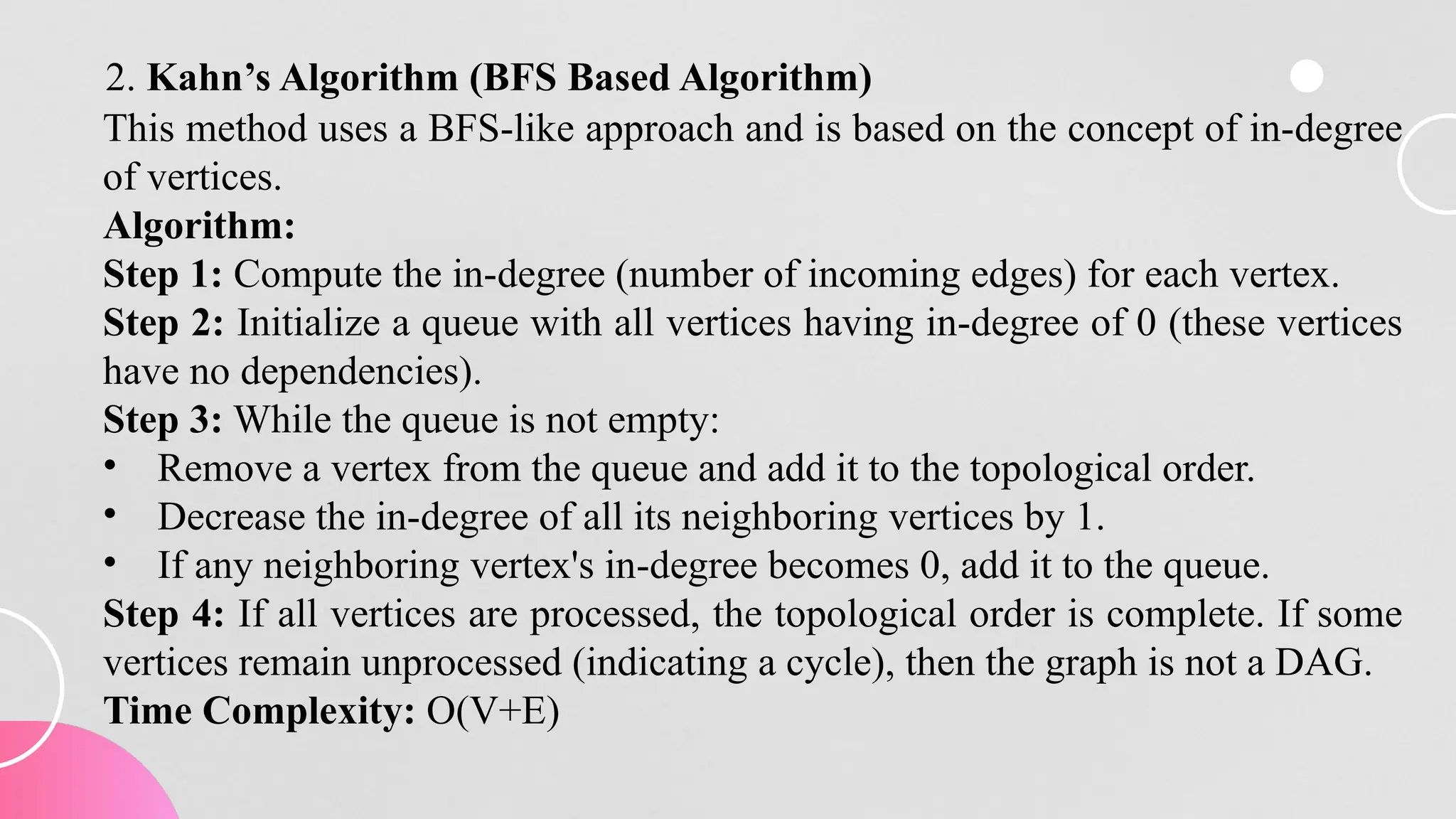 2. Kahn's Algorithm (BFS Based Algorithm)

This method uses a BFS-like approach and is based on the concept of in-degree of vertices.

Algorithm:

Step 1: Compute the in-degree (number of incoming edges) for each vertex.

Step 2: Initialize a queue with all vertices having in-degree of 0 (these vertices have no dependencies).

Step 3: While the queue is not empty:

• Remove a vertex from the queue and add it to the topological order.
• Decrease the in-degree of all its neighboring vertices by 1.
• If any neighboring vertex's in-degree becomes 0, add it to the queue.

Step 4: If all vertices are processed, the topological order is complete. If some vertices remain unprocessed (indicating a cycle), then the graph is not a DAG.

Time Complexity: O(V+E)